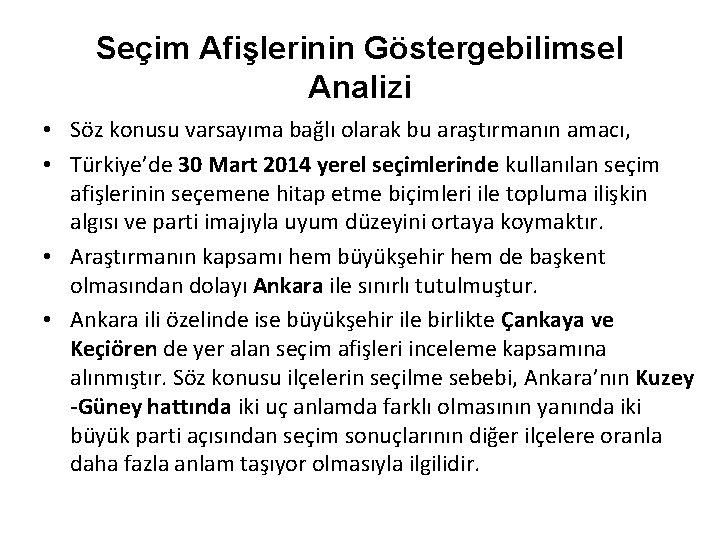 Seçim Afişlerinin Göstergebilimsel Analizi

• Söz konusu varsayıma bağlı olarak bu araştırmanın amacı,

• Türkiye'de 30 Mart 2014 yerel seçimlerinde kullanılan seçim afişlerinin seçemene hitap etme biçimleri ile topluma ilişkin algısı ve parti imajıyla uyum düzeyini ortaya koymaktır.

• Araştırmanın kapsamı hem büyükşehir hem de başkent olmasından dolayı Ankara ile sınırlı tutulmuştur.

• Ankara ili özelinde ise büyükşehir ile birlikte Çankaya ve Keçiören de yer alan seçim afişleri inceleme kapsamına alınmıştır. Söz konusu ilçelerin seçilme sebebi, Ankara'nın Kuzey -Güney hattında iki uç anlamda farklı olmasının yanında iki büyük parti açısından seçim sonuçlarının diğer ilçelere oranla daha fazla anlam taşıyor olmasıyla ilgilidir.